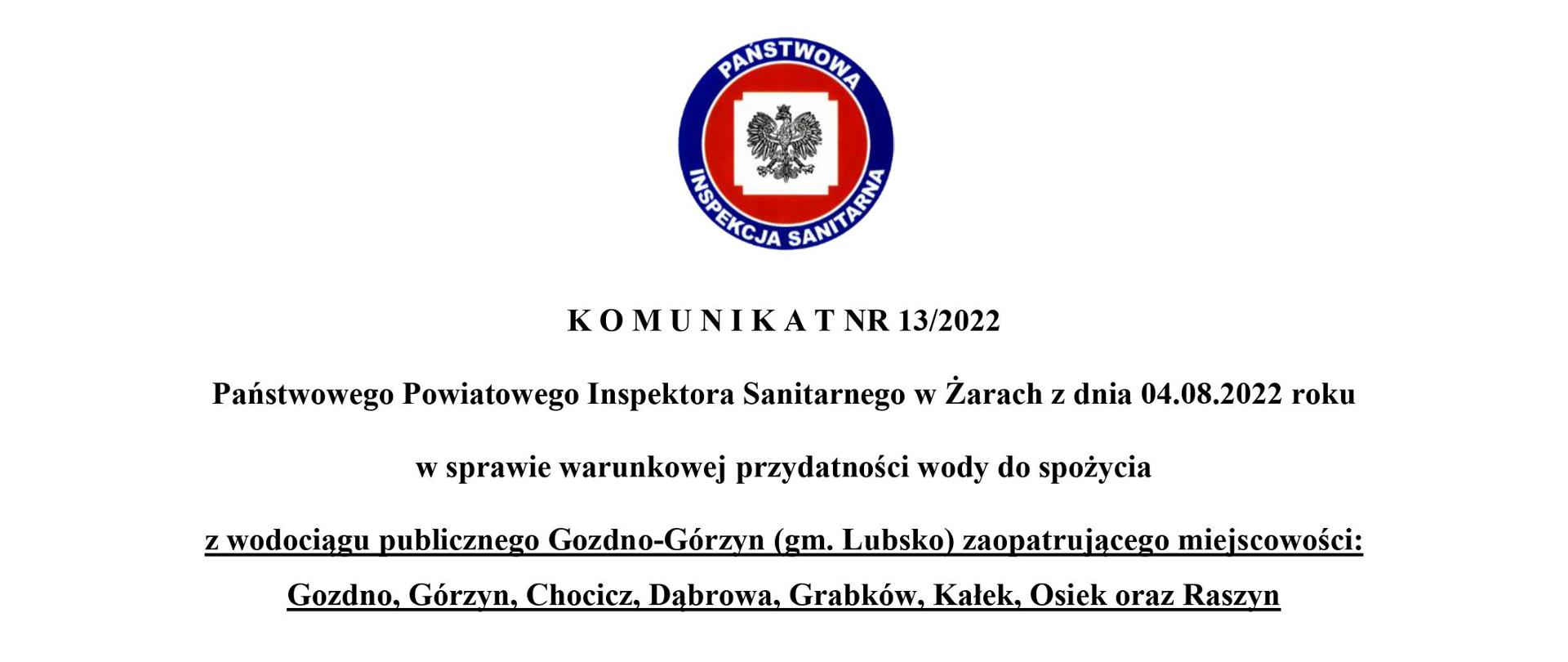 PAŃSTWOWA
INSPEKCJA SANITARNA

K O M U N I K A T NR 13/2022

Państwowego Powiatowego Inspektora Sanitarnego w Żarach z dnia 04.08.2022 roku

w sprawie warunkowej przydatności wody do spożycia

z wodociągu publicznego Gozdno-Górzyn (gm. Lubsko) zaopatrującego miejscowości: Gozdno, Górzyn, Chocicz, Dąbrowa, Grabków, Kałek, Osiek oraz Raszyn